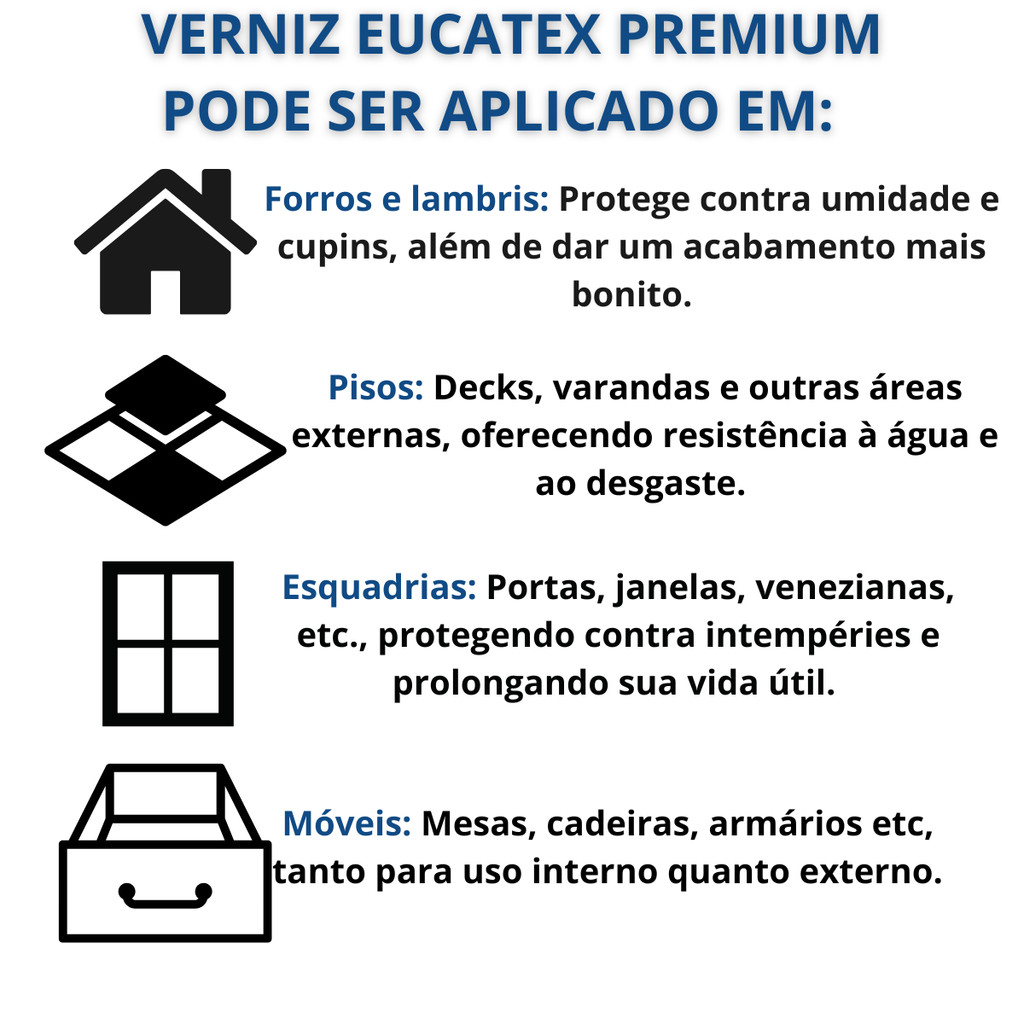 VERNIZ EUCATEX PREMIUM
PODE SER APLICADO EM:

Forros e lambris: Protege contra umidade e cupins, além de dar um acabamento mais bonito.

Pisos: Decks, varandas e outras áreas externas, oferecendo resistência à água e ao desgaste.

Esquadrias: Portas, janelas, venezianas, etc., protegendo contra intempéries e prolongando sua vida útil.

Móveis: Mesas, cadeiras, armários etc, tanto para uso interno quanto externo.